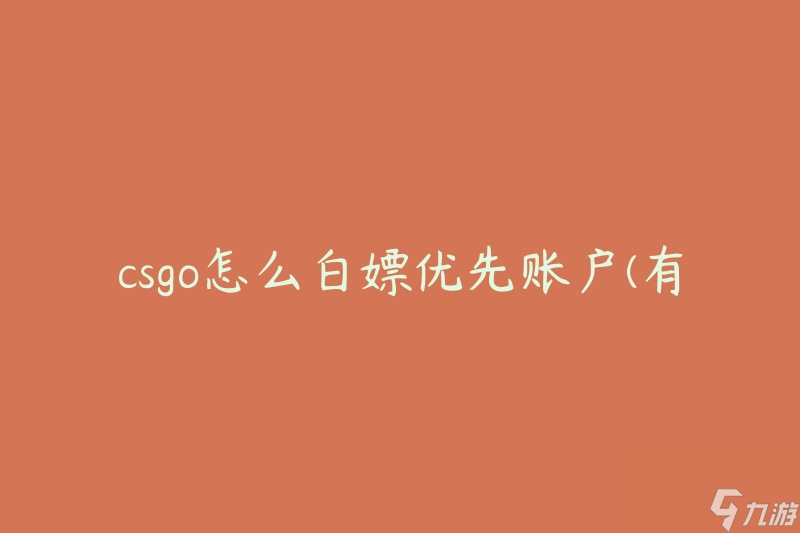 csgo怎么白嫖优先账户(有

九游